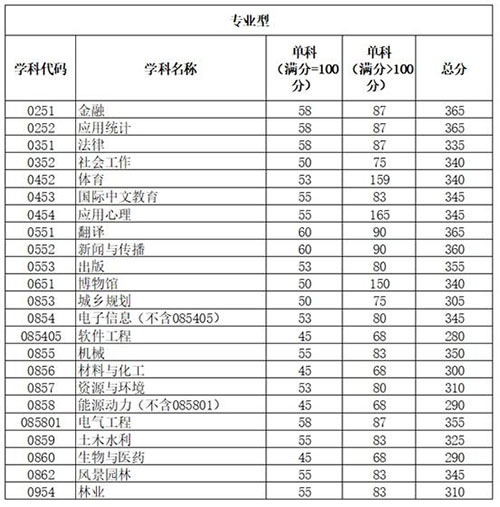 专业型

| 学科代码 | 学科名称 | 单科（满分=100分） | 单科（满分>100分） | 总分 |
|---|---|---|---|---|
| 0251 | 金融 | 58 | 87 | 365 |
| 0252 | 应用统计 | 58 | 87 | 365 |
| 0351 | 法律 | 58 | 87 | 335 |
| 0352 | 社会工作 | 50 | 75 | 340 |
| 0452 | 体育 | 53 | 159 | 340 |
| 0453 | 国际中文教育 | 55 | 83 | 345 |
| 0454 | 应用心理 | 55 | 165 | 345 |
| 0551 | 翻译 | 60 | 90 | 365 |
| 0552 | 新闻与传播 | 60 | 90 | 360 |
| 0553 | 出版 | 53 | 80 | 355 |
| 0651 | 博物馆 | 50 | 150 | 340 |
| 0853 | 城乡规划 | 50 | 75 | 305 |
| 0854 | 电子信息（不含085405） | 53 | 80 | 345 |
| 085405 | 软件工程 | 45 | 68 | 280 |
| 0855 | 机械 | 55 | 83 | 350 |
| 0856 | 材料与化工 | 45 | 68 | 300 |
| 0857 | 资源与环境 | 53 | 80 | 310 |
| 0858 | 能源动力（不含085801） | 45 | 68 | 290 |
| 085801 | 电气工程 | 58 | 87 | 355 |
| 0859 | 土木水利 | 55 | 83 | 325 |
| 0860 | 生物与医药 | 45 | 68 | 290 |
| 0862 | 风景园林 | 55 | 83 | 345 |
| 0954 | 林业 | 55 | 83 | 310 |